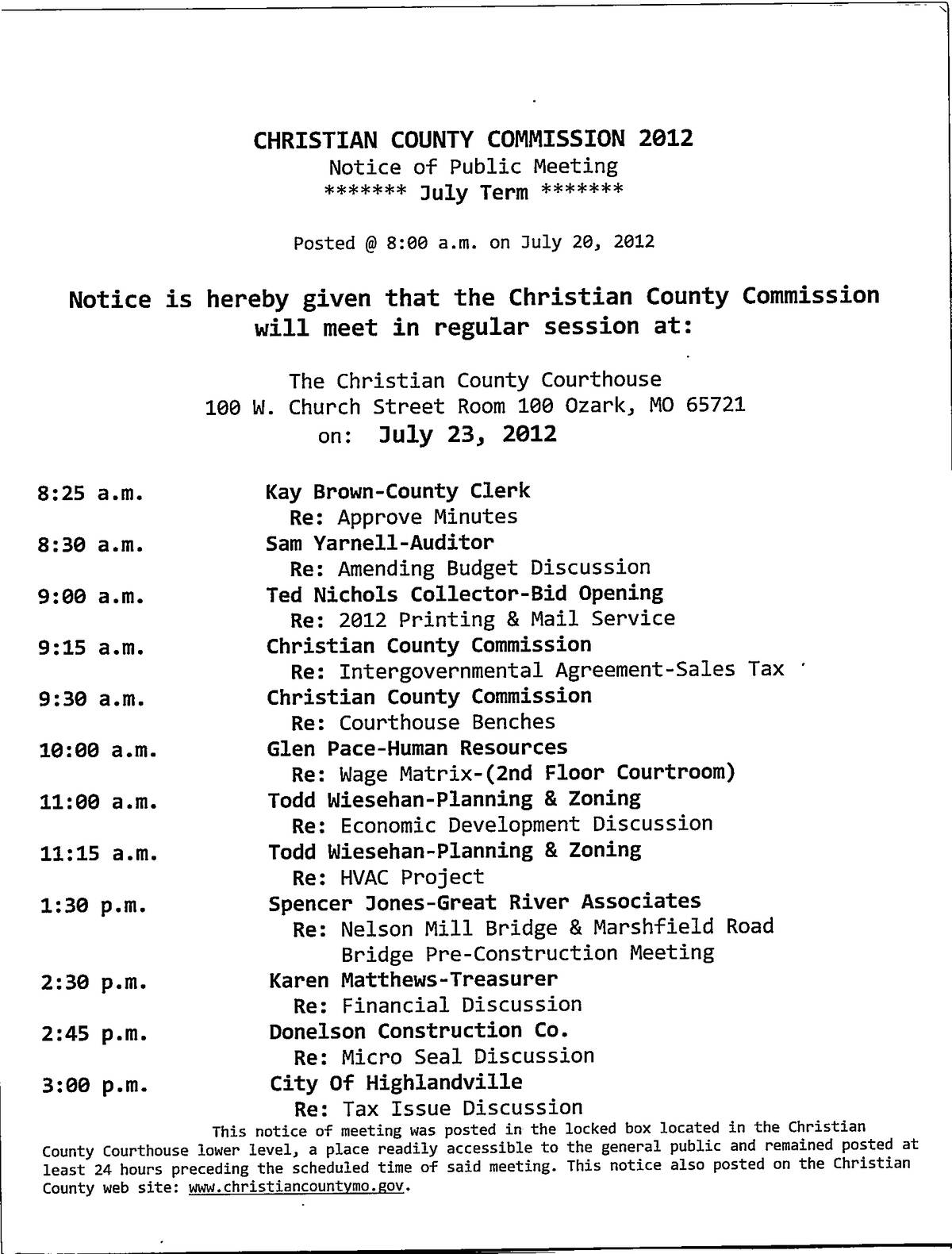 CHRISTIAN COUNTY COMMISSION 2012
Notice of Public Meeting
******* July Term *******

Posted @ 8:00 a.m. on July 20, 2012

Notice is hereby given that the Christian County Commission will meet in regular session at:

The Christian County Courthouse
100 W. Church Street Room 100 Ozark, MO 65721
on: July 23, 2012

8:25 a.m. Kay Brown-County Clerk
Re: Approve Minutes
8:30 a.m. Sam Yarnell-Auditor
Re: Amending Budget Discussion
9:00 a.m. Ted Nichols Collector-Bid Opening
Re: 2012 Printing & Mail Service
9:15 a.m. Christian County Commission
Re: Intergovernmental Agreement-Sales Tax
9:30 a.m. Christian County Commission
Re: Courthouse Benches
10:00 a.m. Glen Pace-Human Resources
Re: Wage Matrix-(2nd Floor Courtroom)
11:00 a.m. Todd Wiesehan-Planning & Zoning
Re: Economic Development Discussion
11:15 a.m. Todd Wiesehan-Planning & Zoning
Re: HVAC Project
1:30 p.m. Spencer Jones-Great River Associates
Re: Nelson Mill Bridge & Marshfield Road Bridge Pre-Construction Meeting
2:30 p.m. Karen Matthews-Treasurer
Re: Financial Discussion
2:45 p.m. Donelson Construction Co.
Re: Micro Seal Discussion
3:00 p.m. City Of Highlandville
Re: Tax Issue Discussion

This notice of meeting was posted in the locked box located in the Christian County Courthouse lower level, a place readily accessible to the general public and remained posted at least 24 hours preceding the scheduled time of said meeting. This notice also posted on the Christian County web site: www.christiancountymo.gov.